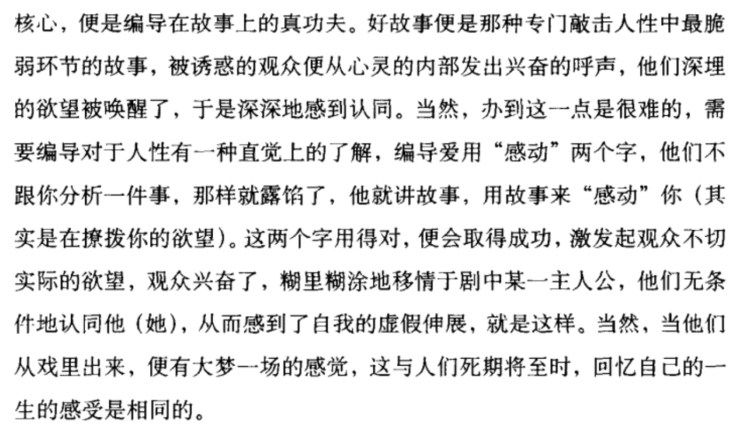 核心，便是编导在故事上的真功夫。好故事便是那种专门敲击人性中最脆弱环节的故事，被诱惑的观众便从心灵的内部发出兴奋的呼声，他们深埋的欲望被唤醒了，于是深深地感到认同。当然，办到这一点是很难的，需要编导对于人性有一种直觉上的了解，编导爱用“感动”两个字，他们不跟你分析一件事，那样就露馅了，他就讲故事，用故事来“感动”你（其实是在撩拨你的欲望）。这两个字用得对，便会取得成功，激发起观众不切实际的欲望，观众兴奋了，糊里糊涂地移情于剧中某一主人公，他们无条件地认同他（她），从而感到了自我的虚假伸展，就是这样。当然，当他们从戏里出来，便有大梦一场的感觉，这与人们死期将至时，回忆自己的一生的感受是相同的。